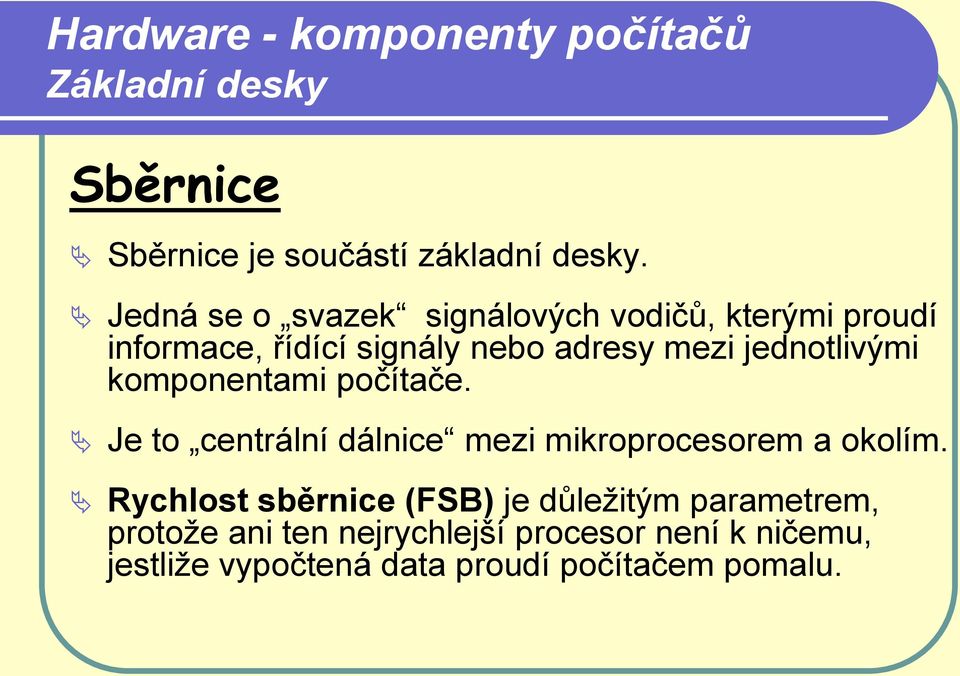 Hardware - komponenty počítačů
Základní desky

Sběrnice

Sběrnice je součástí základní desky.

Jedná se o „svazek“ signálových vodičů, kterými proudí informace, řídící signály nebo adresy mezi jednotlivými komponentami počítače.

Je to „centrální dálnice“ mezi mikroprocesorem a okolím.

Rychlost sběrnice (FSB) je důležitým parametrem, protože ani ten nejrychlejší procesor není k ničemu, jestliže vypočtená data proudí počítačem pomalu.